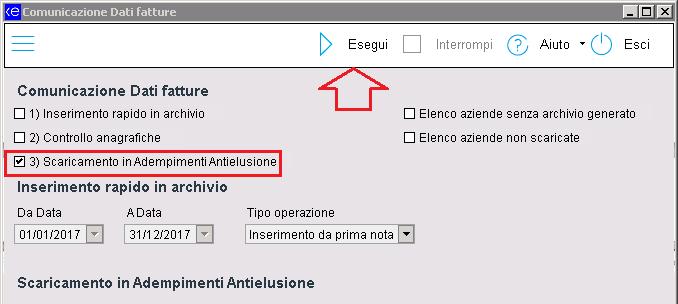 Comunicazione Dati fatture

Esegui Interrompi Aiuto Esci

Comunicazione Dati fatture

1) Inserimento rapido in archivio

2) Controllo anagrafiche

3) Scaricamento in Adempimenti Antielusione

Elenco aziende senza archivio generato

Elenco aziende non scaricate

Inserimento rapido in archivio

Da Data
01/01/2017

A Data
31/12/2017

Tipo operazione
Inserimento da prima nota

Scaricamento in Adempimenti Antielusione